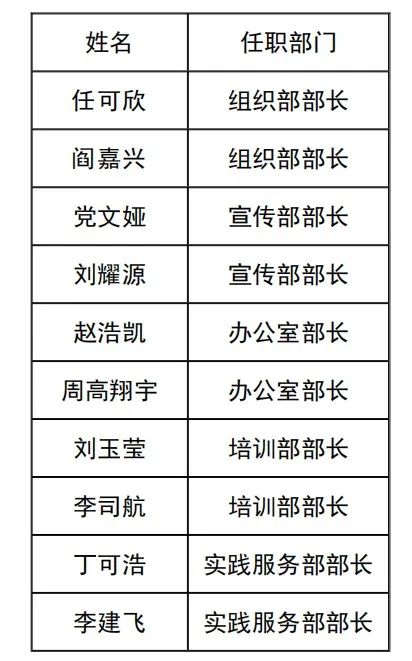 | 姓名 | 任职部门 |
|---|---|
| 任可欣 | 组织部部长 |
| 阎嘉兴 | 组织部部长 |
| 党文娅 | 宣传部部长 |
| 刘耀源 | 宣传部部长 |
| 赵浩凯 | 办公室部长 |
| 周高翔宇 | 办公室部长 |
| 刘玉莹 | 培训部部长 |
| 李司航 | 培训部部长 |
| 丁可浩 | 实践服务部部长 |
| 李建飞 | 实践服务部部长 |